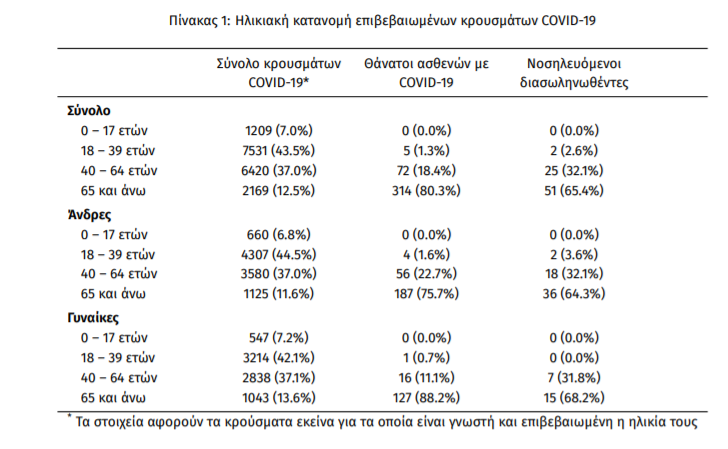 Πίνακας 1: Ηλικιακή κατανομή επιβεβαιωμένων κρουσμάτων COVID-19

| | Σύνολο κρουσμάτων COVID-19* | Θάνατοι ασθενών με COVID-19 | Νοσηλευόμενοι διασωληνωθέντες |
|---|---|---|---|
| **Σύνολο** | | | |
| 0 – 17 ετών | 1209 (7.0%) | 0 (0.0%) | 0 (0.0%) |
| 18 – 39 ετών | 7531 (43.5%) | 5 (1.3%) | 2 (2.6%) |
| 40 – 64 ετών | 6420 (37.0%) | 72 (18.4%) | 25 (32.1%) |
| 65 και άνω | 2169 (12.5%) | 314 (80.3%) | 51 (65.4%) |
| **Άνδρες** | | | |
| 0 – 17 ετών | 660 (6.8%) | 0 (0.0%) | 0 (0.0%) |
| 18 – 39 ετών | 4307 (44.5%) | 4 (1.6%) | 2 (3.6%) |
| 40 – 64 ετών | 3580 (37.0%) | 56 (22.7%) | 18 (32.1%) |
| 65 και άνω | 1125 (11.6%) | 187 (75.7%) | 36 (64.3%) |
| **Γυναίκες** | | | |
| 0 – 17 ετών | 547 (7.2%) | 0 (0.0%) | 0 (0.0%) |
| 18 – 39 ετών | 3214 (42.1%) | 1 (0.7%) | 0 (0.0%) |
| 40 – 64 ετών | 2838 (37.1%) | 16 (11.1%) | 7 (31.8%) |
| 65 και άνω | 1043 (13.6%) | 127 (88.2%) | 15 (68.2%) |

* Τα στοιχεία αφορούν τα κρούσματα εκείνα για τα οποία είναι γνωστή και επιβεβαιωμένη η ηλικία τους